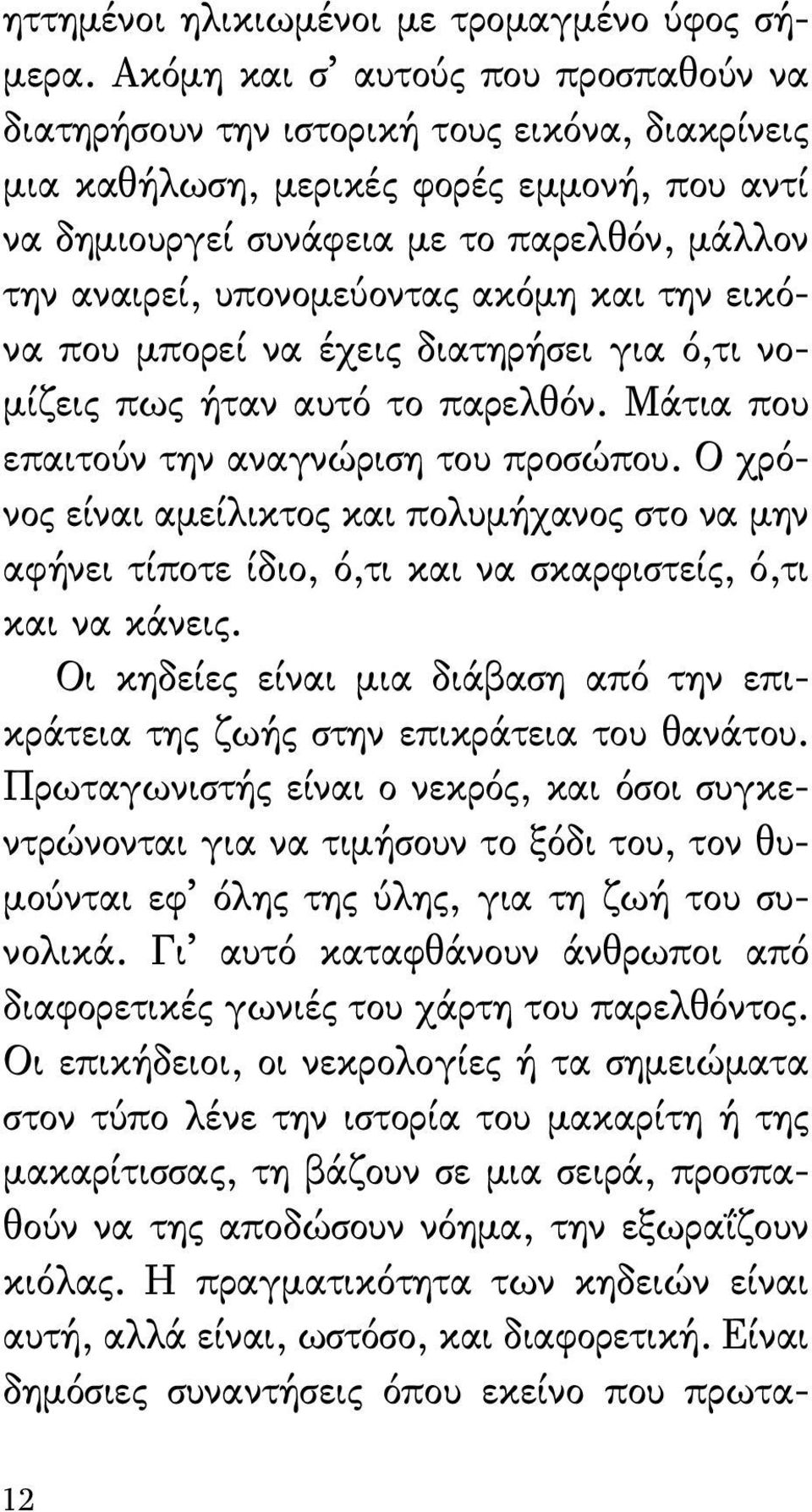 ηττημένοι ηλικιωμένοι με τρομαγμένο ύφος σήμερα. Ακόμη και σ' αυτούς που προσπαθούν να διατηρήσουν την ιστορική τους εικόνα, διακρίνεις μια καθήλωση, μερικές φορές εμμονή, που αντί να δημιουργεί συνάφεια με το παρελθόν, μάλλον την αναιρεί, υπονομεύοντας ακόμη και την εικόνα που μπορεί να έχεις διατηρήσει για ό,τι νομίζεις πως ήταν αυτό το παρελθόν. Μάτια που επαιτούν την αναγνώριση του προσώπου. Ο χρόνος είναι αμείλικτος και πολυμήχανος στο να μην αφήνει τίποτε ίδιο, ό,τι και να σκαρφιστείς, ό,τι και να κάνεις.

Οι κηδείες είναι μια διάβαση από την επικράτεια της ζωής στην επικράτεια του θανάτου. Πρωταγωνιστής είναι ο νεκρός, και όσοι συγκεντρώνονται για να τιμήσουν το ξόδι του, τον θυμούνται εφ' όλης της ύλης, για τη ζωή του συνολικά. Γι' αυτό καταφθάνουν άνθρωποι από διαφορετικές γωνιές του χάρτη του παρελθόντος. Οι επικήδειοι, οι νεκρολογίες ή τα σημειώματα στον τύπο λένε την ιστορία του μακαρίτη ή της μακαρίτισσας, τη βάζουν σε μια σειρά, προσπαθούν να της αποδώσουν νόημα, την εξωραΐζουν κιόλας. Η πραγματικότητα των κηδειών είναι αυτή, αλλά είναι, ωστόσο, και διαφορετική. Είναι δημόσιες συναντήσεις όπου εκείνο που πρωτα-

12